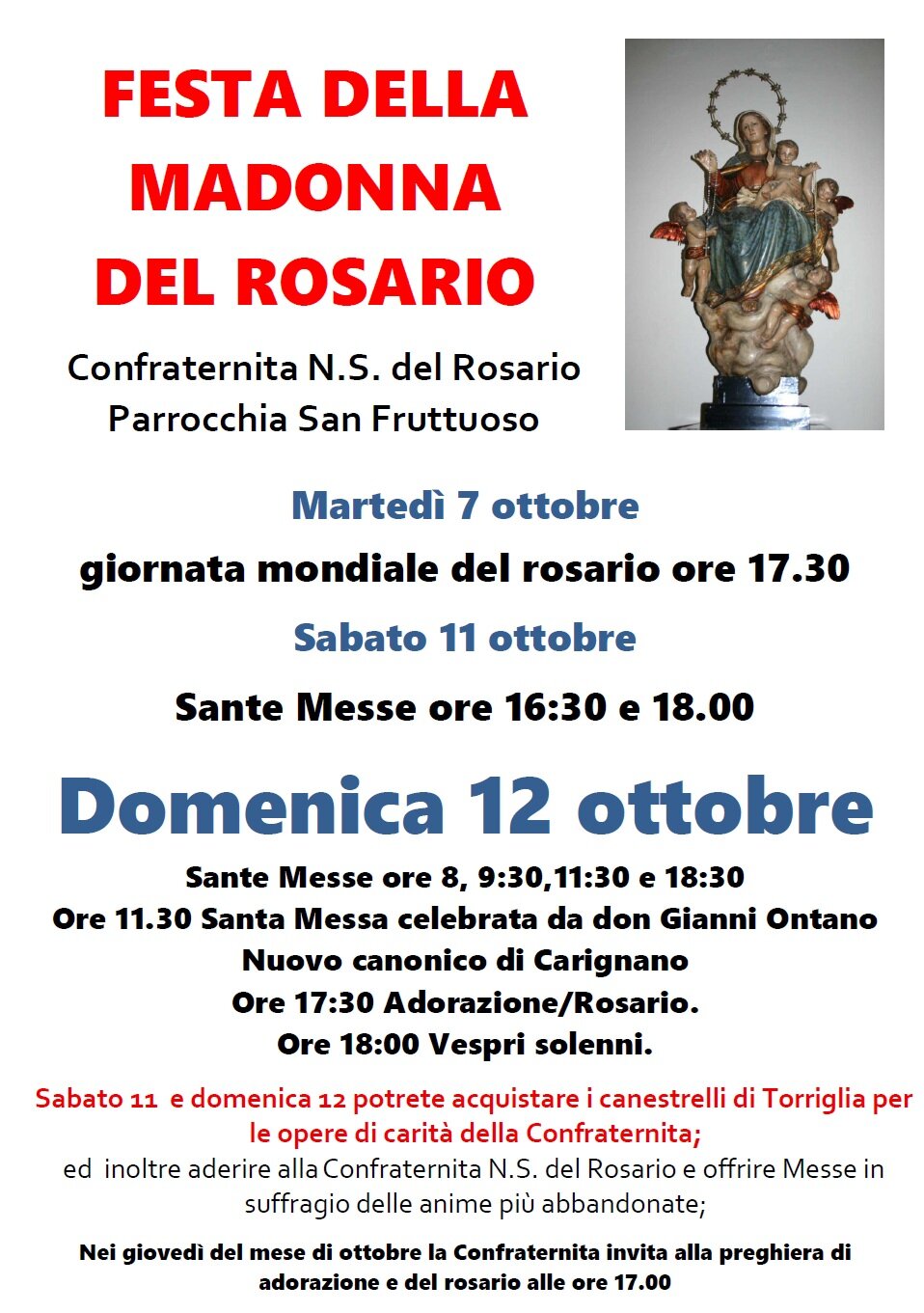 FESTA DELLA MADONNA DEL ROSARIO

Confraternita N.S. del Rosario
Parrocchia San Fruttuoso

Martedì 7 ottobre

giornata mondiale del rosario ore 17.30

Sabato 11 ottobre

Sante Messe ore 16:30 e 18.00

Domenica 12 ottobre

Sante Messe ore 8, 9:30,11:30 e 18:30
Ore 11.30 Santa Messa celebrata da don Gianni Ontano
Nuovo canonico di Carignano
Ore 17:30 Adorazione/Rosario.
Ore 18:00 Vespri solenni.

Sabato 11 e domenica 12 potrete acquistare i canestrelli di Torriglia per le opere di carità della Confraternita;
ed inoltre aderire alla Confraternita N.S. del Rosario e offrire Messe in suffragio delle anime più abbandonate;

Nei giovedì del mese di ottobre la Confraternita invita alla preghiera di adorazione e del rosario alle ore 17.00